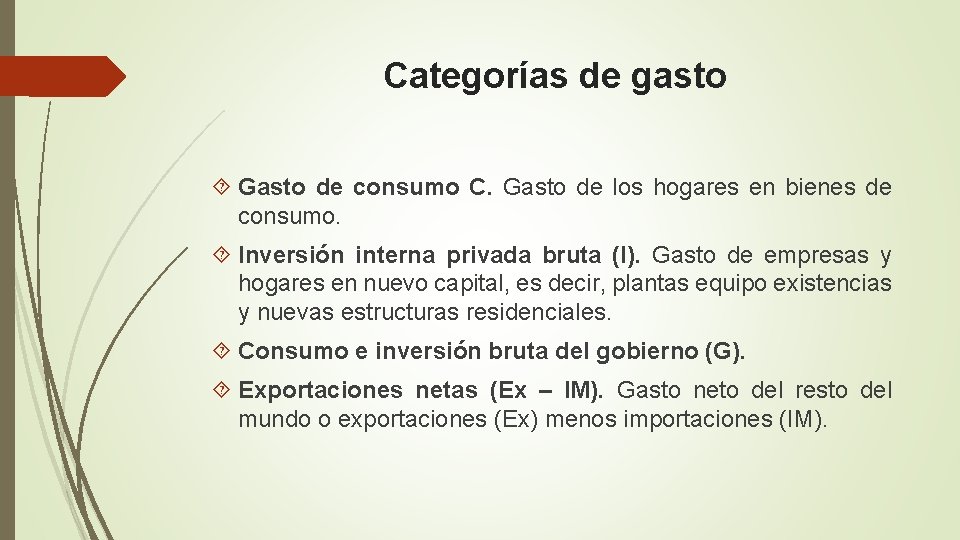 Categorías de gasto

Gasto de consumo C. Gasto de los hogares en bienes de consumo.

Inversión interna privada bruta (I). Gasto de empresas y hogares en nuevo capital, es decir, plantas equipo existencias y nuevas estructuras residenciales.

Consumo e inversión bruta del gobierno (G).

Exportaciones netas (Ex – IM). Gasto neto del resto del mundo o exportaciones (Ex) menos importaciones (IM).